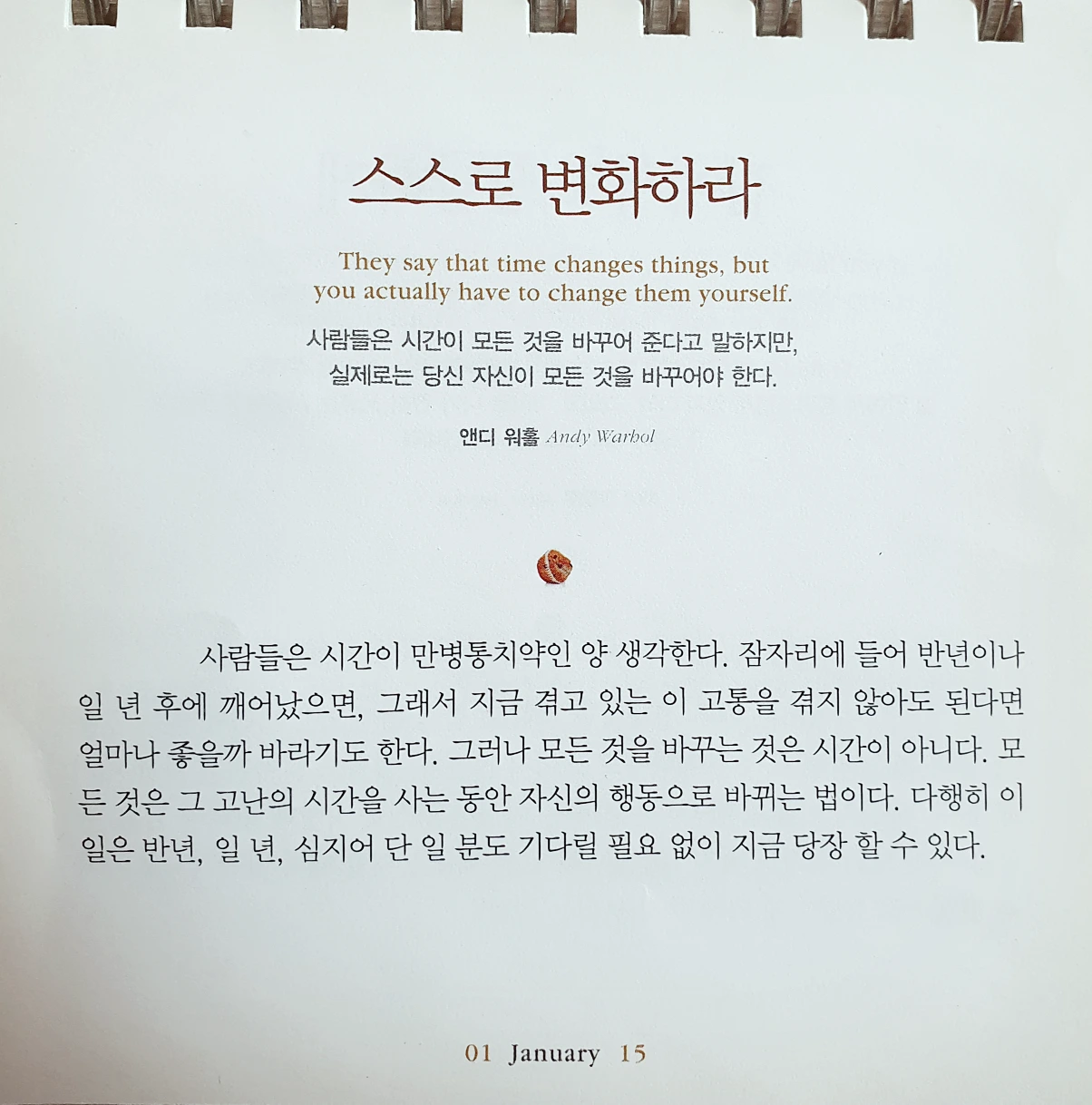 스스로 변화하라

They say that time changes things, but you actually have to change them yourself.

사람들은 시간이 모든 것을 바꾸어 준다고 말하지만, 실제로는 당신 자신이 모든 것을 바꾸어야 한다.

앤디 워홀 Andy Warhol

사람들은 시간이 만병통치약인 양 생각한다. 잠자리에 들어 반년이나 일 년 후에 깨어났으면, 그래서 지금 겪고 있는 이 고통을 겪지 않아도 된다면 얼마나 좋을까 바라기도 한다. 그러나 모든 것을 바꾸는 것은 시간이 아니다. 모든 것은 그 고난의 시간을 사는 동안 자신의 행동으로 바뀌는 법이다. 다행히 이 일은 반년, 일 년, 심지어 단 일 분도 기다릴 필요 없이 지금 당장 할 수 있다.

01 January 15